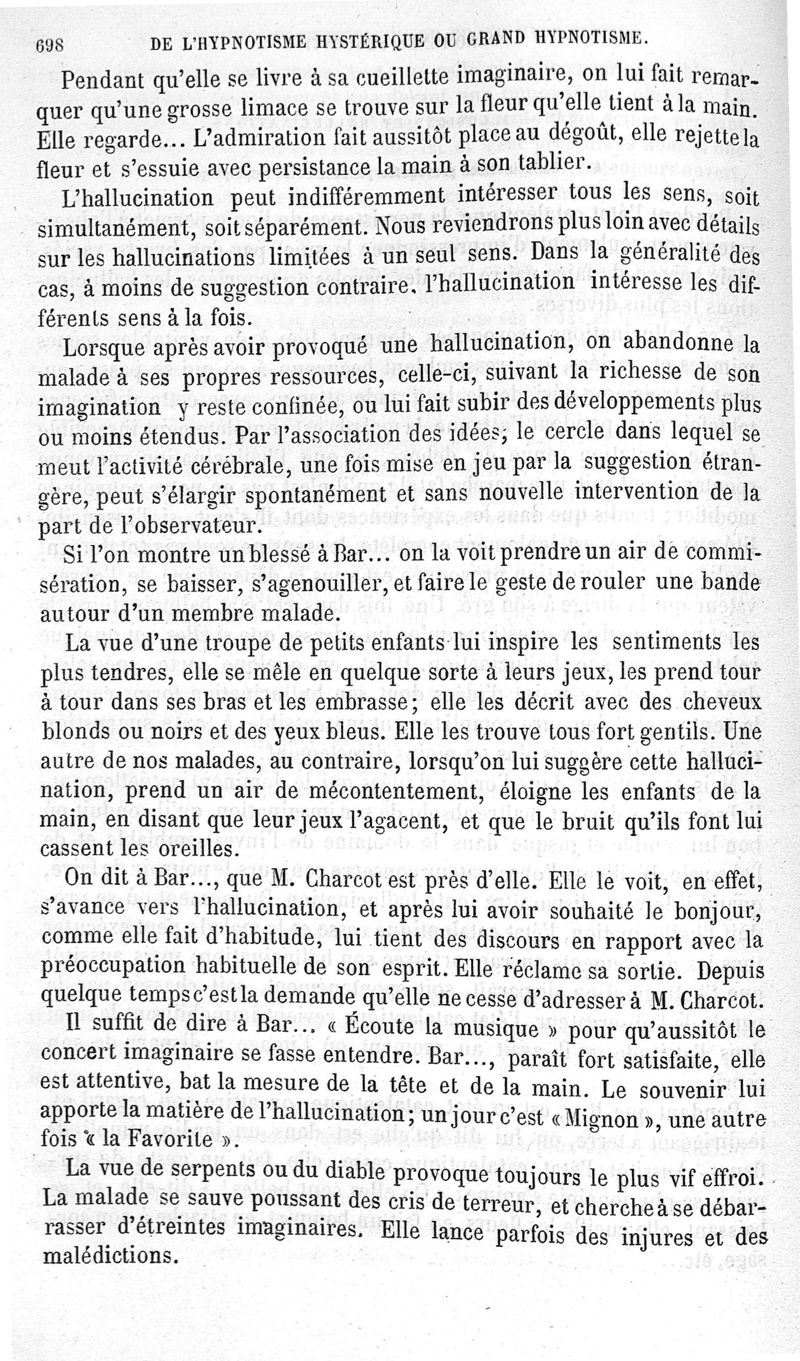 698 DE L'HYPNOTISME HYSTÉRIQUE OU GRAND HYPNOTISME.

Pendant qu'elle se livre à sa cueillette imaginaire, on lui fait remarquer qu'une grosse limace se trouve sur la fleur qu'elle tient à la main. Elle regarde... L'admiration fait aussitôt place au dégoût, elle rejette la fleur et s'essuie avec persistance la main à son tablier.

L'hallucination peut indifféremment intéresser tous les sens, soit simultanément, soit séparément. Nous reviendrons plus loin avec détails sur les hallucinations limitées à un seul sens. Dans la généralité des cas, à moins de suggestion contraire, l'hallucination intéresse les différents sens à la fois.

Lorsque après avoir provoqué une hallucination, on abandonne la malade à ses propres ressources, celle-ci, suivant la richesse de son imagination y reste confinée, ou lui fait subir des développements plus ou moins étendus. Par l'association des idées, le cercle dans lequel se meut l'activité cérébrale, une fois mise en jeu par la suggestion étrangère, peut s'élargir spontanément et sans nouvelle intervention de la part de l'observateur.

Si l'on montre un blessé à Bar... on la voit prendre un air de commisération, se baisser, s'agenouiller, et faire le geste de rouler une bande autour d'un membre malade.

La vue d'une troupe de petits enfants lui inspire les sentiments les plus tendres, elle se mêle en quelque sorte à leurs jeux, les prend tour à tour dans ses bras et les embrasse; elle les décrit avec des cheveux blonds ou noirs et des yeux bleus. Elle les trouve tous fort gentils. Une autre de nos malades, au contraire, lorsqu'on lui suggère cette hallucination, prend un air de mécontentement, éloigne les enfants de la main, en disant que leur jeux l'agacent, et que le bruit qu'ils font lui cassent les oreilles.

On dit à Bar..., que M. Charcot est près d'elle. Elle le voit, en effet, s'avance vers l'hallucination, et après lui avoir souhaité le bonjour, comme elle fait d'habitude, lui tient des discours en rapport avec la préoccupation habituelle de son esprit. Elle réclame sa sortie. Depuis quelque temps c'est la demande qu'elle ne cesse d'adresser à M. Charcot.

Il suffit de dire à Bar... « Écoute la musique » pour qu'aussitôt le concert imaginaire se fasse entendre. Bar..., paraît fort satisfaite, elle est attentive, bat la mesure de la tête et de la main. Le souvenir lui apporte la matière de l'hallucination; un jour c'est « Mignon », une autre fois « la Favorite ».

La vue de serpents ou du diable provoque toujours le plus vif effroi. La malade se sauve poussant des cris de terreur, et cherche à se débarrasser d'étreintes imaginaires. Elle lance parfois des injures et des malédictions.